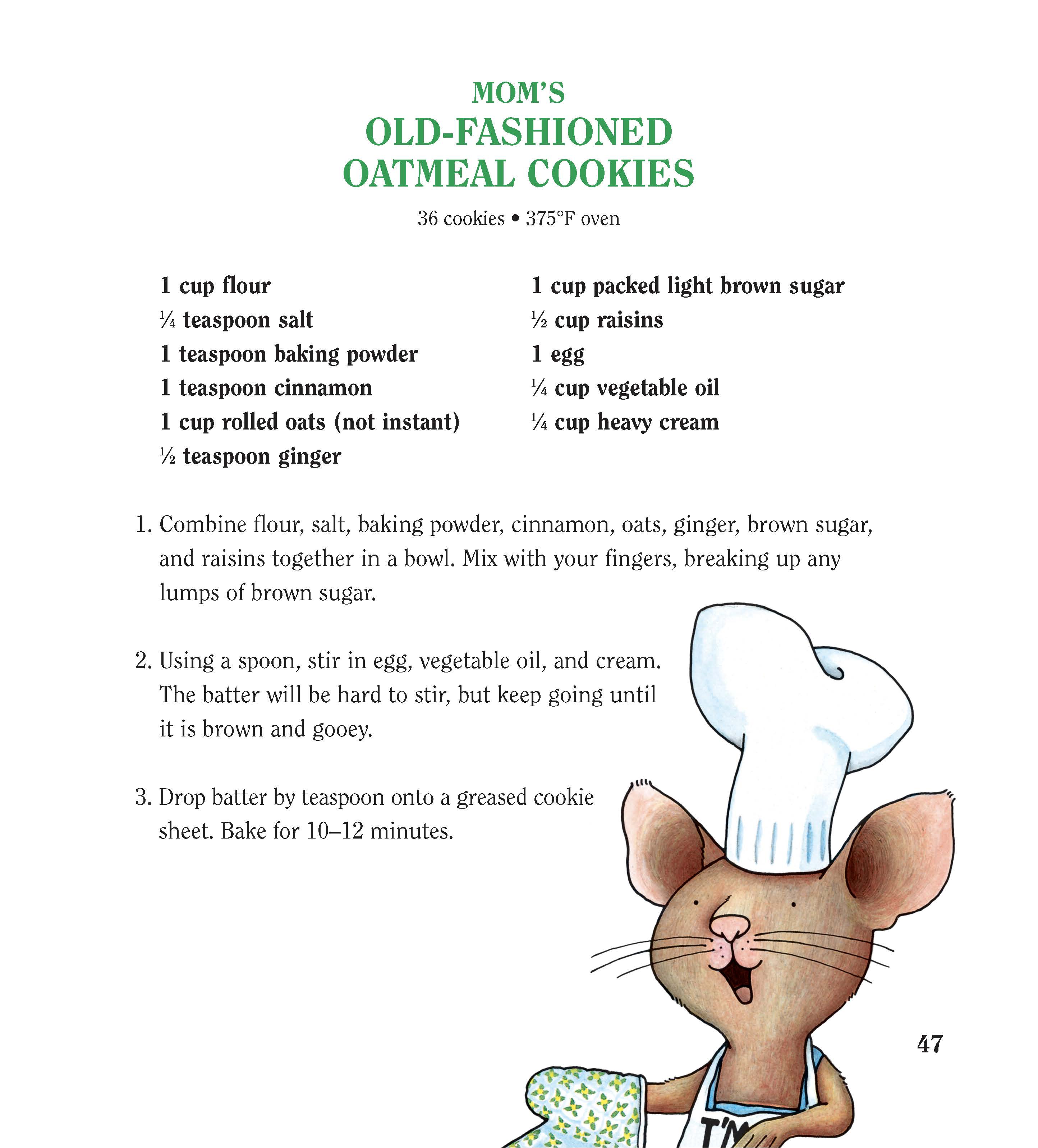 MOM'S
OLD-FASHIONED
OATMEAL COOKIES

36 cookies • 375°F oven

1 cup flour
¼ teaspoon salt
1 teaspoon baking powder
1 teaspoon cinnamon
1 cup rolled oats (not instant)
½ teaspoon ginger

1 cup packed light brown sugar
½ cup raisins
1 egg
¼ cup vegetable oil
¼ cup heavy cream

1. Combine flour, salt, baking powder, cinnamon, oats, ginger, brown sugar, and raisins together in a bowl. Mix with your fingers, breaking up any lumps of brown sugar.

2. Using a spoon, stir in egg, vegetable oil, and cream. The batter will be hard to stir, but keep going until it is brown and gooey.

3. Drop batter by teaspoon onto a greased cookie sheet. Bake for 10–12 minutes.

47